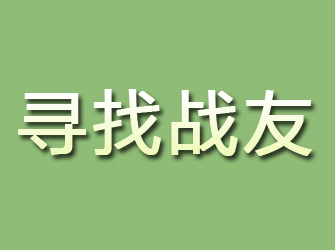 寻找战友